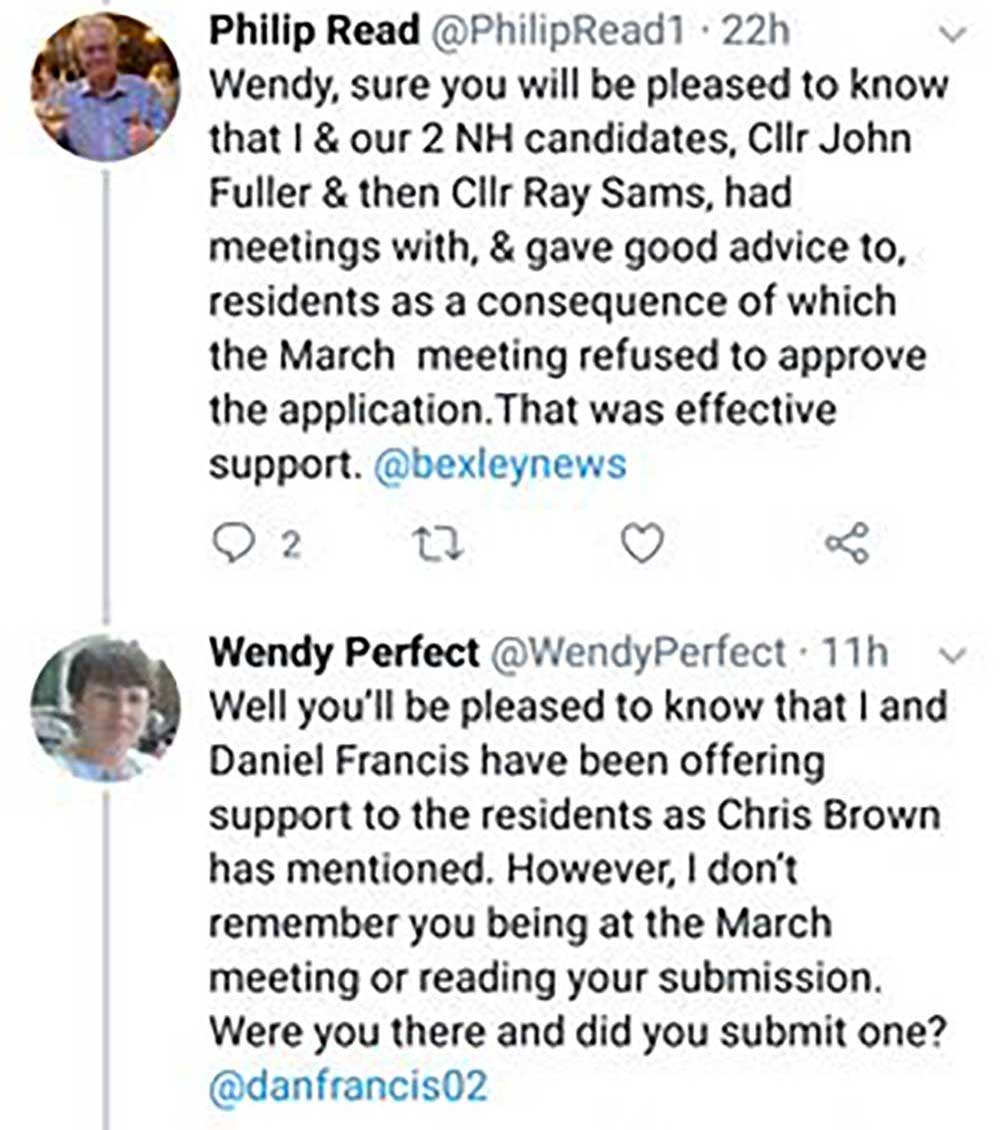 Philip Read @PhilipRead1 · 22h

Wendy, sure you will be pleased to know that I & our 2 NH candidates, Cllr John Fuller & then Cllr Ray Sams, had meetings with, & gave good advice to, residents as a consequence of which the March meeting refused to approve the application.That was effective support. @bexleynews

2

Wendy Perfect @WendyPerfect · 11h

Well you'll be pleased to know that I and Daniel Francis have been offering support to the residents as Chris Brown has mentioned. However, I don't remember you being at the March meeting or reading your submission. Were you there and did you submit one? @danfrancis02